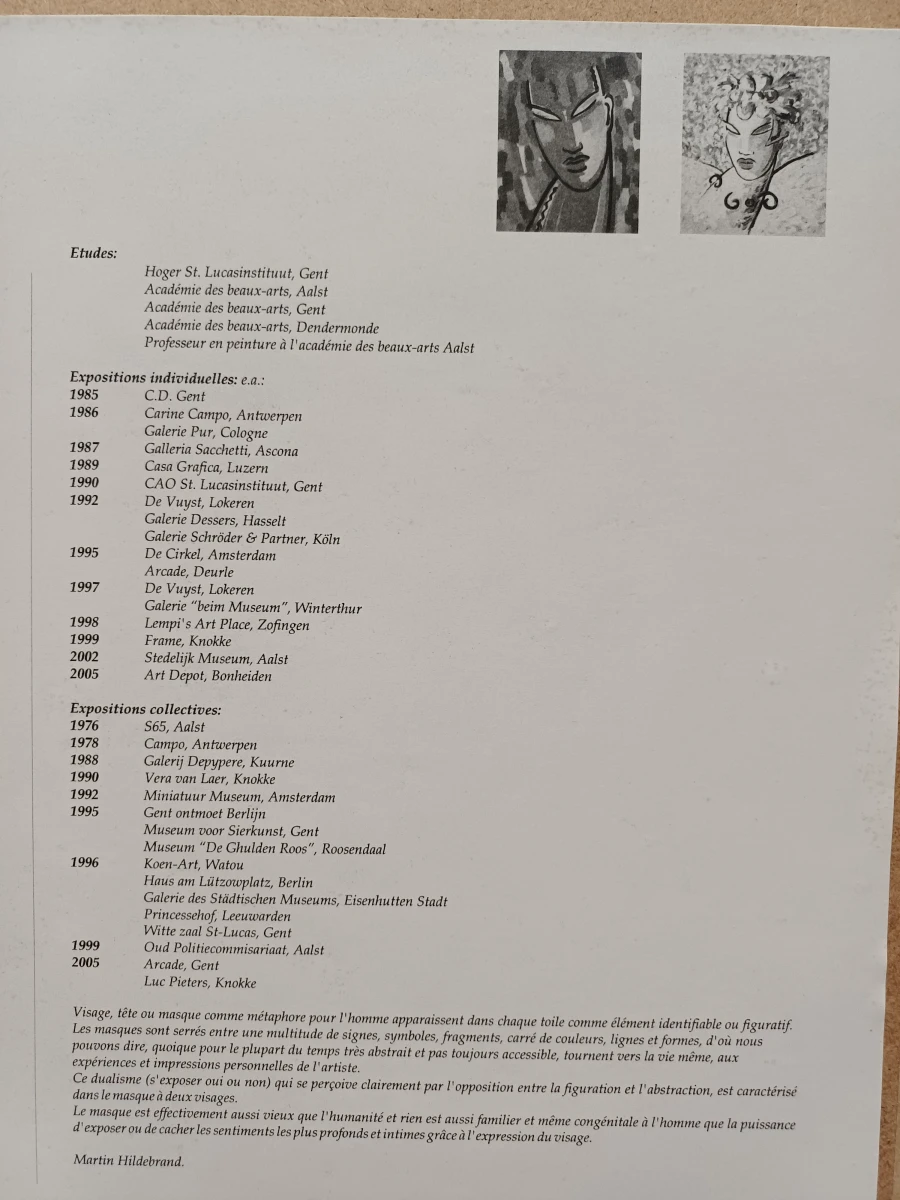 Etudes:

Hoger St. Lucasinstituut, Gent
Académie des beaux-arts, Aalst
Académie des beaux-arts, Gent
Académie des beaux-arts, Dendermonde
Professeur en peinture à l'académie des beaux-arts Aalst

Expositions individuelles: e.a.:
1985 C.D. Gent
1986 Carine Campo, Antwerpen
Galerie Pur, Cologne
1987 Galleria Sacchetti, Ascona
1989 Casa Grafica, Luzern
1990 CAO St. Lucasinstituut, Gent
1992 De Vuyst, Lokeren
Galerie Dessers, Hasselt
Galerie Schröder & Partner, Köln
1995 De Cirkel, Amsterdam
Arcade, Deurle
1997 De Vuyst, Lokeren
Galerie "beim Museum", Winterthur
1998 Lempi's Art Place, Zofingen
1999 Frame, Knokke
2002 Stedelijk Museum, Aalst
2005 Art Depot, Bonheiden

Expositions collectives:
1976 S65, Aalst
1978 Campo, Antwerpen
1988 Galerij Depypere, Kuurne
1990 Vera van Laer, Knokke
1992 Miniatuur Museum, Amsterdam
1995 Gent ontmoet Berlijn
Museum voor Sierkunst, Gent
Museum "De Ghulden Roos", Roosendaal
1996 Koen-Art, Watou
Haus am Lützowplatz, Berlin
Galerie des Städtischen Museums, Eisenhutten Stadt
Princessehof, Leeuwarden
Witte zaal St-Lucas, Gent
1999 Oud Politiecommisariaat, Aalst
2005 Arcade, Gent
Luc Pieters, Knokke

Visage, tête ou masque comme métaphore pour l'homme apparaissent dans chaque toile comme élément identifiable ou figuratif. Les masques sont serrés entre une multitude de signes, symboles, fragments, carré de couleurs, lignes et formes, d'où nous pouvons dire, quoique pour le plupart du temps très abstrait et pas toujours accessible, tournent vers la vie même, aux expériences et impressions personnelles de l'artiste.
Ce dualisme (s'exposer oui ou non) qui se perçoive clairement par l'opposition entre la figuration et l'abstraction, est caractérisé dans le masque à deux visages.
Le masque est effectivement aussi vieux que l'humanité et rien est aussi familier et même congénitale à l'homme que la puissance d'exposer ou de cacher les sentiments les plus profonds et intimes grâce à l'expression du visage.

Martin Hildebrand.